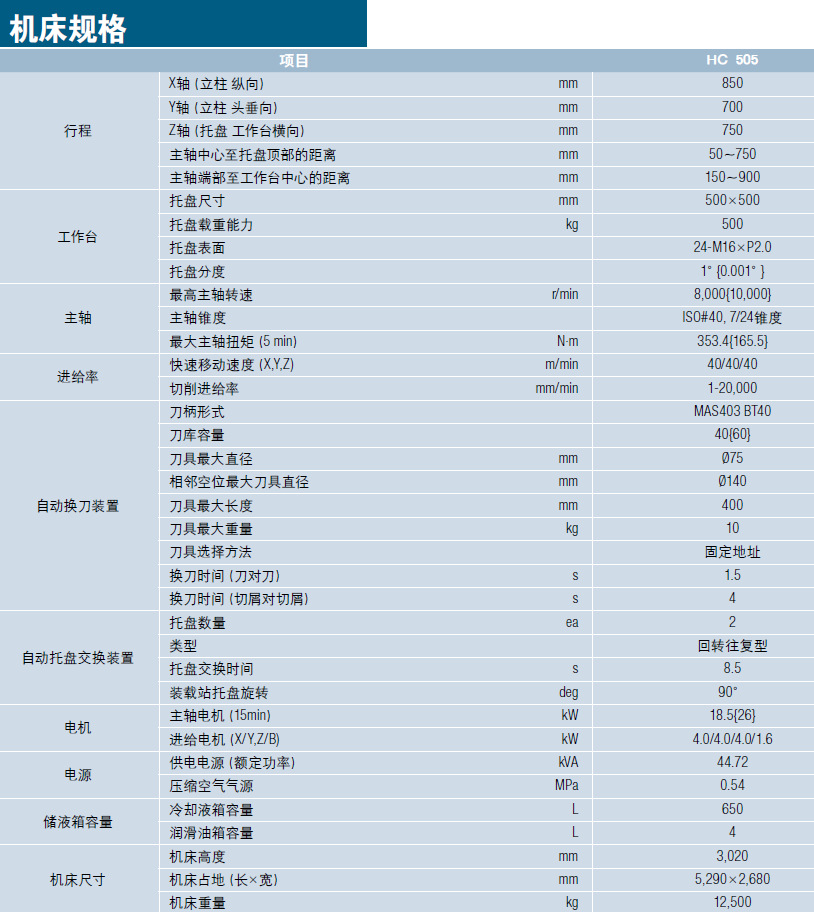 机床规格

| 项目 | | | HC 505 |
|---|---|---|---|
| 行程 | X轴 (立柱 纵向) | mm | 850 |
| | Y轴 (立柱 头垂向) | mm | 700 |
| | Z轴 (托盘 工作台横向) | mm | 750 |
| | 主轴中心至托盘顶部的距离 | mm | 50~750 |
| | 主轴端部至工作台中心的距离 | mm | 150~900 |
| 工作台 | 托盘尺寸 | mm | 500×500 |
| | 托盘载重能力 | kg | 500 |
| | 托盘表面 | | 24-M16×P2.0 |
| | 托盘分度 | | 1° {0.001° } |
| 主轴 | 最高主轴转速 | r/min | 8,000{10,000} |
| | 主轴锥度 | | ISO#40, 7/24锥度 |
| | 最大主轴扭矩 (5 min) | N·m | 353.4{165.5} |
| 进给率 | 快速移动速度 (X,Y,Z) | m/min | 40/40/40 |
| | 切削进给率 | mm/min | 1-20,000 |
| 自动换刀装置 | 刀柄形式 | | MAS403 BT40 |
| | 刀库容量 | | 40{60} |
| | 刀具最大直径 | mm | Ø75 |
| | 相邻空位最大刀具直径 | mm | Ø140 |
| | 刀具最大长度 | mm | 400 |
| | 刀具最大重量 | kg | 10 |
| | 刀具选择方法 | | 固定地址 |
| | 换刀时间 (刀对刀) | s | 1.5 |
| | 换刀时间 (切屑对切屑) | s | 4 |
| 自动托盘交换装置 | 托盘数量 | ea | 2 |
| | 类型 | | 回转往复型 |
| | 托盘交换时间 | s | 8.5 |
| | 装载站托盘旋转 | deg | 90° |
| 电机 | 主轴电机 (15min) | kW | 18.5{26} |
| | 进给电机 (X/Y,Z/B) | kW | 4.0/4.0/4.0/1.6 |
| 电源 | 供电电源 (额定功率) | kVA | 44.72 |
| | 压缩空气气源 | MPa | 0.54 |
| 储液箱容量 | 冷却液箱容量 | L | 650 |
| | 润滑油箱容量 | L | 4 |
| 机床尺寸 | 机床高度 | mm | 3,020 |
| | 机床占地 (长×宽) | mm | 5,290×2,680 |
| | 机床重量 | kg | 12,500 |